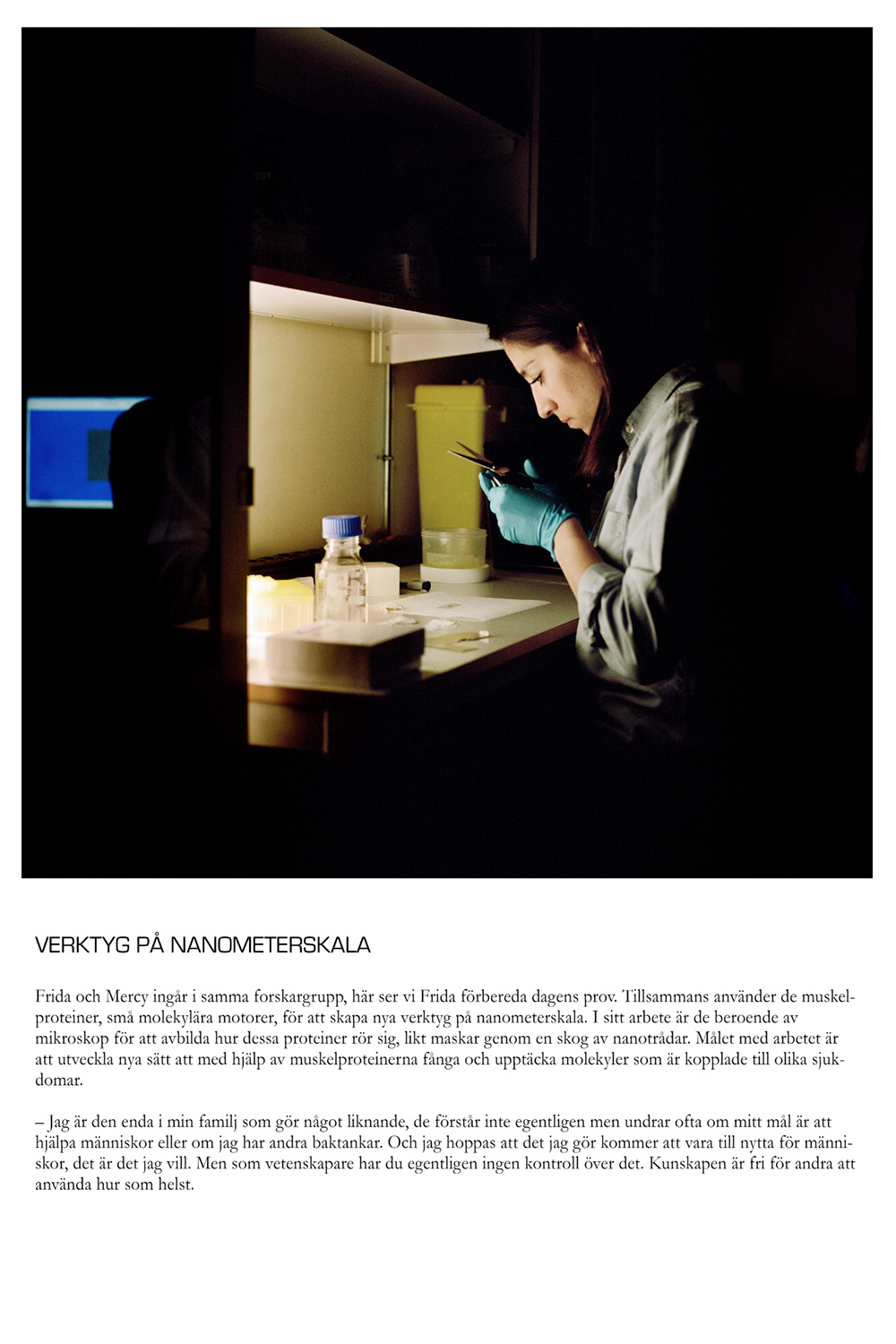 VERKTYG PÅ NANOMETERSKALA

Frida och Mercy ingår i samma forskargrupp, här ser vi Frida förbereda dagens prov. Tillsammans använder de muskelproteiner, små molekylära motorer, för att skapa nya verktyg på nanometerskala. I sitt arbete är de beroende av mikroskop för att avbilda hur dessa proteiner rör sig, likt maskar genom en skog av nanotrådar. Målet med arbetet är att utveckla nya sätt att med hjälp av muskelproteinerna fånga och upptäcka molekyler som är kopplade till olika sjukdomar.

– Jag är den enda i min familj som gör något liknande, de förstår inte egentligen men undrar ofta om mitt mål är att hjälpa människor eller om jag har andra baktankar. Och jag hoppas att det jag gör kommer att vara till nytta för människor, det är det jag vill. Men som vetenskapare har du egentligen ingen kontroll över det. Kunskapen är fri för andra att använda hur som helst.